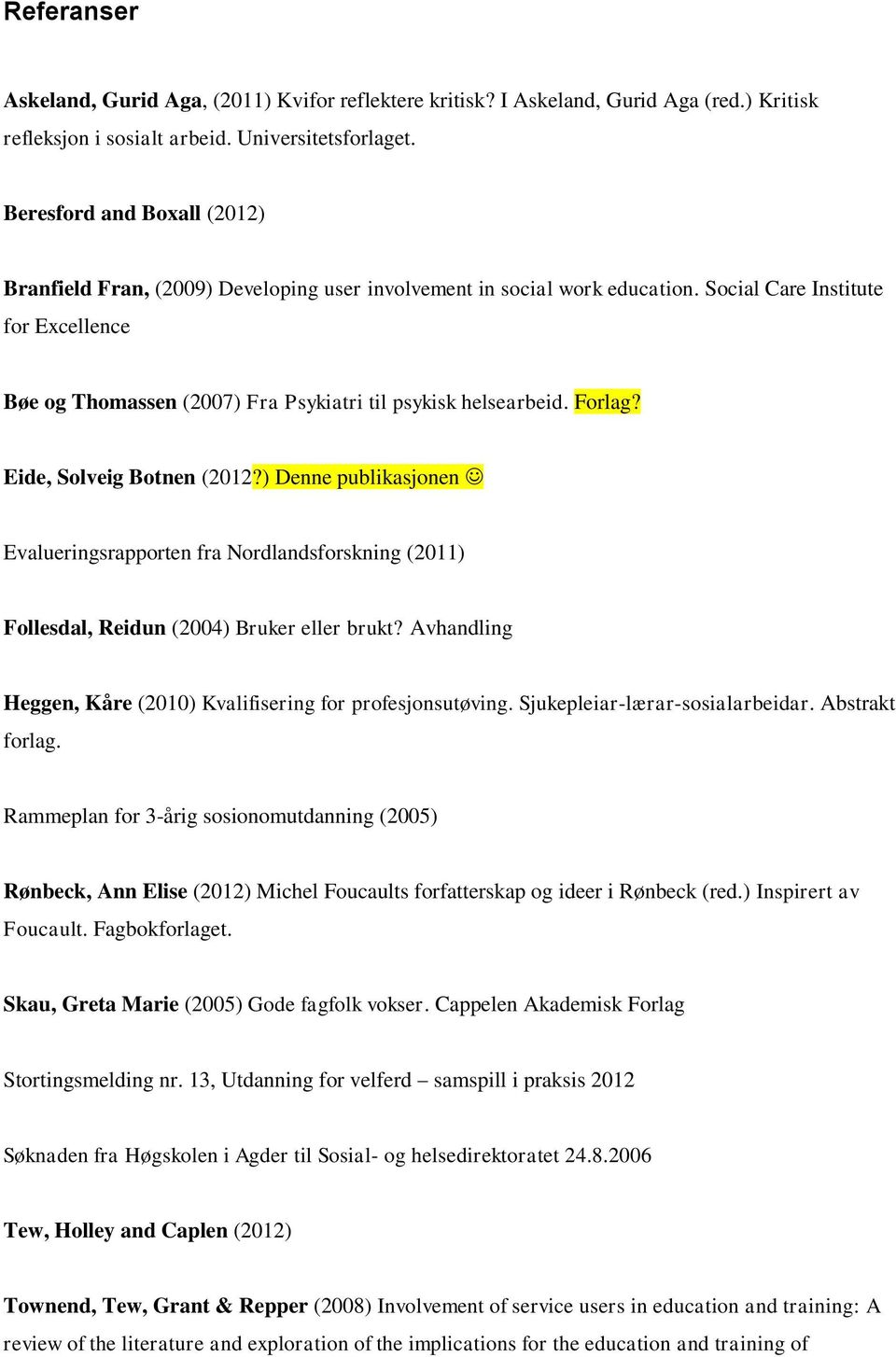 Referanser

Askeland, Gurid Aga, (2011) Kvifor reflektere kritisk? I Askeland, Gurid Aga (red.) Kritisk refleksjon i sosialt arbeid. Universitetsforlaget.

Beresford and Boxall (2012)

Branfield Fran, (2009) Developing user involvement in social work education. Social Care Institute for Excellence

Bøe og Thomassen (2007) Fra Psykiatri til psykisk helsearbeid. Forlag?

Eide, Solveig Botnen (2012?) Denne publikasjonen ☺

Evalueringsrapporten fra Nordlandsforskning (2011)

Follesdal, Reidun (2004) Bruker eller brukt? Avhandling

Heggen, Kåre (2010) Kvalifisering for profesjonsutøving. Sjukepleiar-lærar-sosialarbeidar. Abstrakt forlag.

Rammeplan for 3-årig sosionomutdanning (2005)

Rønbeck, Ann Elise (2012) Michel Foucaults forfatterskap og ideer i Rønbeck (red.) Inspirert av Foucault. Fagbokforlaget.

Skau, Greta Marie (2005) Gode fagfolk vokser. Cappelen Akademisk Forlag

Stortingsmelding nr. 13, Utdanning for velferd – samspill i praksis 2012

Søknaden fra Høgskolen i Agder til Sosial- og helsedirektoratet 24.8.2006

Tew, Holley and Caplen (2012)

Townend, Tew, Grant & Repper (2008) Involvement of service users in education and training: A review of the literature and exploration of the implications for the education and training of